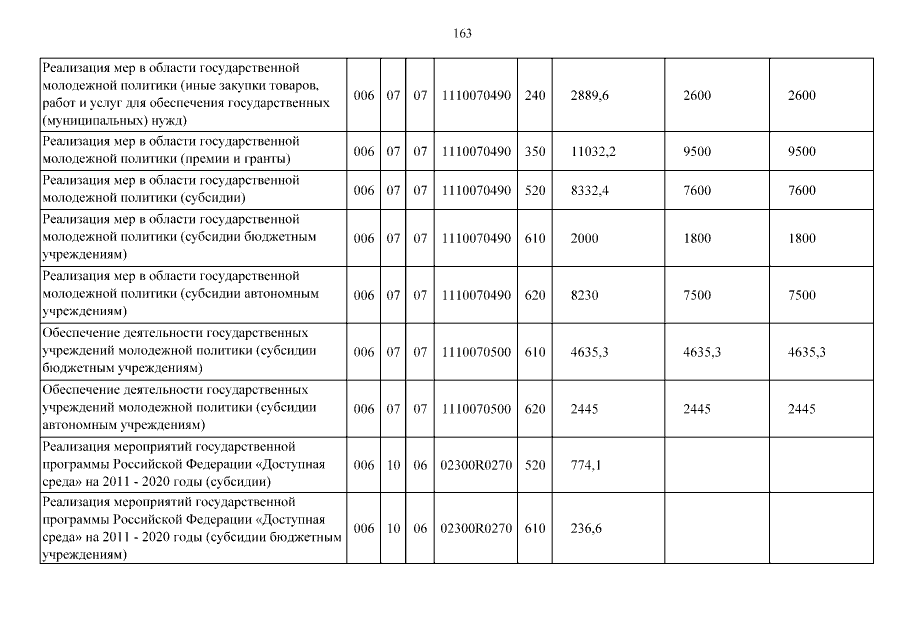 163

| | | | | | | | | |
|---|---|---|---|---|---|---|---|---|
| Реализация мер в области государственной молодежной политики (иные закупки товаров, работ и услуг для обеспечения государственных (муниципальных) нужд) | 006 | 07 | 07 | 1110070490 | 240 | 2889,6 | 2600 | 2600 |
| Реализация мер в области государственной молодежной политики (премии и гранты) | 006 | 07 | 07 | 1110070490 | 350 | 11032,2 | 9500 | 9500 |
| Реализация мер в области государственной молодежной политики (субсидии) | 006 | 07 | 07 | 1110070490 | 520 | 8332,4 | 7600 | 7600 |
| Реализация мер в области государственной молодежной политики (субсидии бюджетным учреждениям) | 006 | 07 | 07 | 1110070490 | 610 | 2000 | 1800 | 1800 |
| Реализация мер в области государственной молодежной политики (субсидии автономным учреждениям) | 006 | 07 | 07 | 1110070490 | 620 | 8230 | 7500 | 7500 |
| Обеспечение деятельности государственных учреждений молодежной политики (субсидии бюджетным учреждениям) | 006 | 07 | 07 | 1110070500 | 610 | 4635,3 | 4635,3 | 4635,3 |
| Обеспечение деятельности государственных учреждений молодежной политики (субсидии автономным учреждениям) | 006 | 07 | 07 | 1110070500 | 620 | 2445 | 2445 | 2445 |
| Реализация мероприятий государственной программы Российской Федерации «Доступная среда» на 2011 - 2020 годы (субсидии) | 006 | 10 | 06 | 02300R0270 | 520 | 774,1 | | |
| Реализация мероприятий государственной программы Российской Федерации «Доступная среда» на 2011 - 2020 годы (субсидии бюджетным учреждениям) | 006 | 10 | 06 | 02300R0270 | 610 | 236,6 | | |